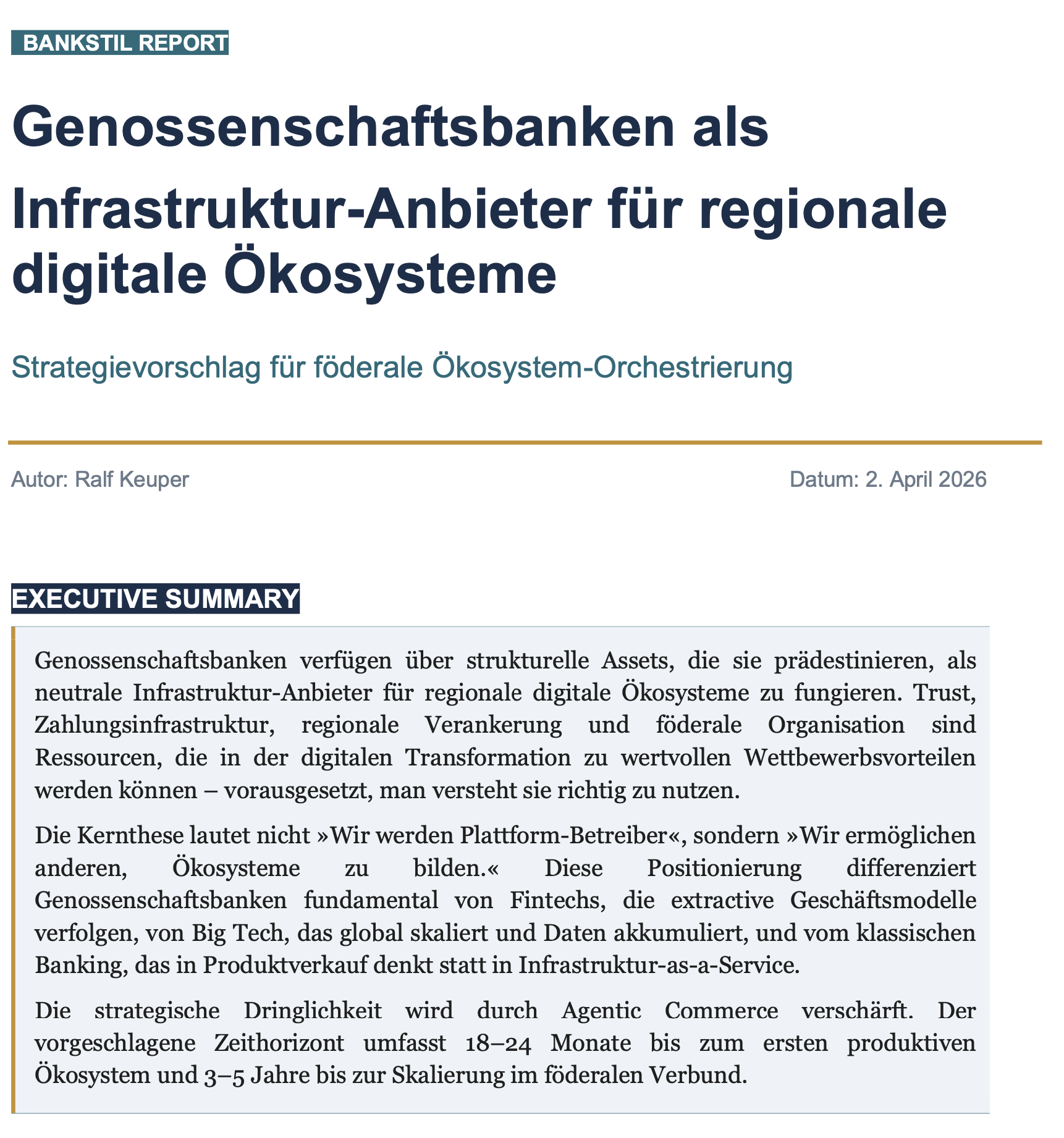 BANKSTIL REPORT

Genossenschaftsbanken als Infrastruktur-Anbieter für regionale digitale Ökosysteme

Strategievorschlag für föderale Ökosystem-Orchestrierung

Autor: Ralf Keuper

Datum: 2. April 2026

EXECUTIVE SUMMARY

Genossenschaftsbanken verfügen über strukturelle Assets, die sie prädestinieren, als neutrale Infrastruktur-Anbieter für regionale digitale Ökosysteme zu fungieren. Trust, Zahlungsinfrastruktur, regionale Verankerung und föderale Organisation sind Ressourcen, die in der digitalen Transformation zu wertvollen Wettbewerbsvorteilen werden können – vorausgesetzt, man versteht sie richtig zu nutzen.

Die Kernthese lautet nicht »Wir werden Plattform-Betreiber«, sondern »Wir ermöglichen anderen, Ökosysteme zu bilden.« Diese Positionierung differenziert Genossenschaftsbanken fundamental von Fintechs, die extractive Geschäftsmodelle verfolgen, von Big Tech, das global skaliert und Daten akkumuliert, und vom klassischen Banking, das in Produktverkauf denkt statt in Infrastruktur-as-a-Service.

Die strategische Dringlichkeit wird durch Agentic Commerce verschärft. Der vorgeschlagene Zeithorizont umfasst 18–24 Monate bis zum ersten produktiven Ökosystem und 3–5 Jahre bis zur Skalierung im föderalen Verbund.